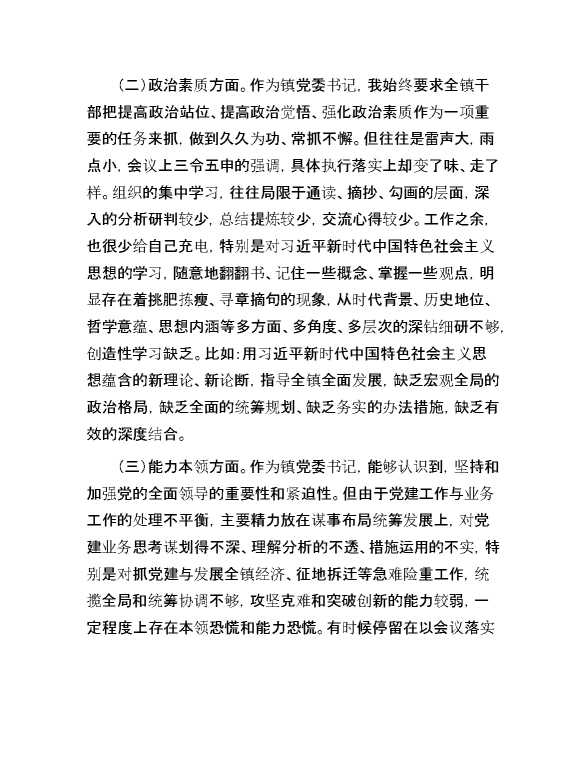 （二）政治素质方面。作为镇党委书记，我始终要求全镇干部把提高政治站位、提高政治觉悟、强化政治素质作为一项重要的任务来抓，做到久久为功、常抓不懈。但往往是雷声大，雨点小，会议上三令五申的强调，具体执行落实上却变了味、走了样。组织的集中学习，往往局限于通读、摘抄、勾画的层面，深入的分析研判较少，总结提炼较少，交流心得较少。工作之余，也很少给自己充电，特别是对习近平新时代中国特色社会主义思想的学习，随意地翻翻书、记住一些概念、掌握一些观点，明显存在着挑肥拣瘦、寻章摘句的现象，从时代背景、历史地位、哲学意蕴、思想内涵等多方面、多角度、多层次的深钻细研不够，创造性学习缺乏。比如：用习近平新时代中国特色社会主义思想蕴含的新理论、新论断，指导全镇全面发展，缺乏宏观全局的政治格局，缺乏全面的统筹规划、缺乏务实的办法措施，缺乏有效的深度结合。

（三）能力本领方面。作为镇党委书记，能够认识到，坚持和加强党的全面领导的重要性和紧迫性。但由于党建工作与业务工作的处理不平衡，主要精力放在谋事布局统筹发展上，对党建业务思考谋划得不深、理解分析的不透、措施运用的不实，特别是对抓党建与发展全镇经济、征地拆迁等急难险重工作，统揽全局和统筹协调不够，攻坚克难和突破创新的能力较弱，一定程度上存在本领恐慌和能力恐慌。有时候停留在以会议落实